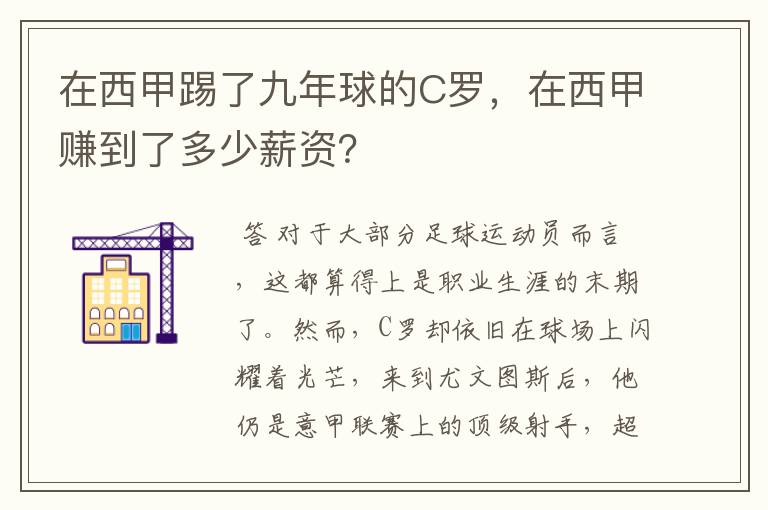 在西甲踢了九年球的C罗，在西甲赚到了多少薪资？

答 对于大部分足球运动员而言，这都算得上是职业生涯的末期了。然而，C罗却依旧在球场上闪耀着光芒，来到尤文图斯后，他仍是意甲联赛上的顶级射手，超